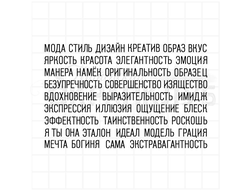 МОДА СТИЛЬ ДИЗАЙН КРЕАТИВ ОБРАЗ ВКУС
ЯРКОСТЬ КРАСОТА ЭЛЕГАНТНОСТЬ ЭМОЦИЯ
МАНЕРА НАМЁК ОРИГИНАЛЬНОСТЬ ОБРАЗЕЦ
БЕЗУПРЕЧНОСТЬ СОВЕРШЕНСТВО ИЗЯЩЕСТВО
ВДОХНОВЕНИЕ ВЫРАЗИТЕЛЬНОСТЬ ИМИДЖ
ЭКСПРЕССИЯ ИЛЛЮЗИЯ ОЩУЩЕНИЕ БЛЕСК
ЭФФЕКТНОСТЬ ТАИНСТВЕННОСТЬ РОСКОШЬ
Я ТЫ ОНА ЭТАЛОН ИДЕАЛ МОДЕЛЬ ГРАЦИЯ
МЕЧТА БОГИНЯ САМА ЭКСТРАВАГАНТНОСТЬ